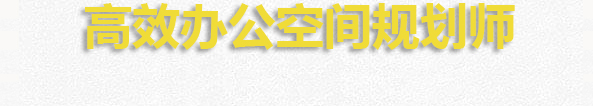 高效办公空间规划师